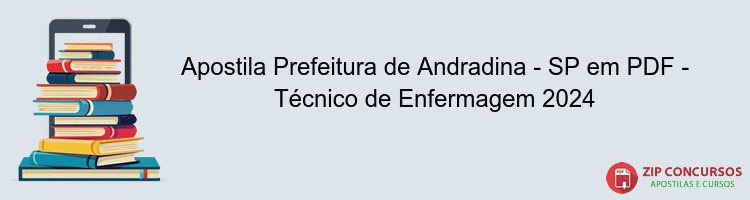 Apostila Prefeitura de Andradina - SP em PDF - Técnico de Enfermagem 2024

PDF

ZIP CONCURSOS
APOSTILAS E CURSOS